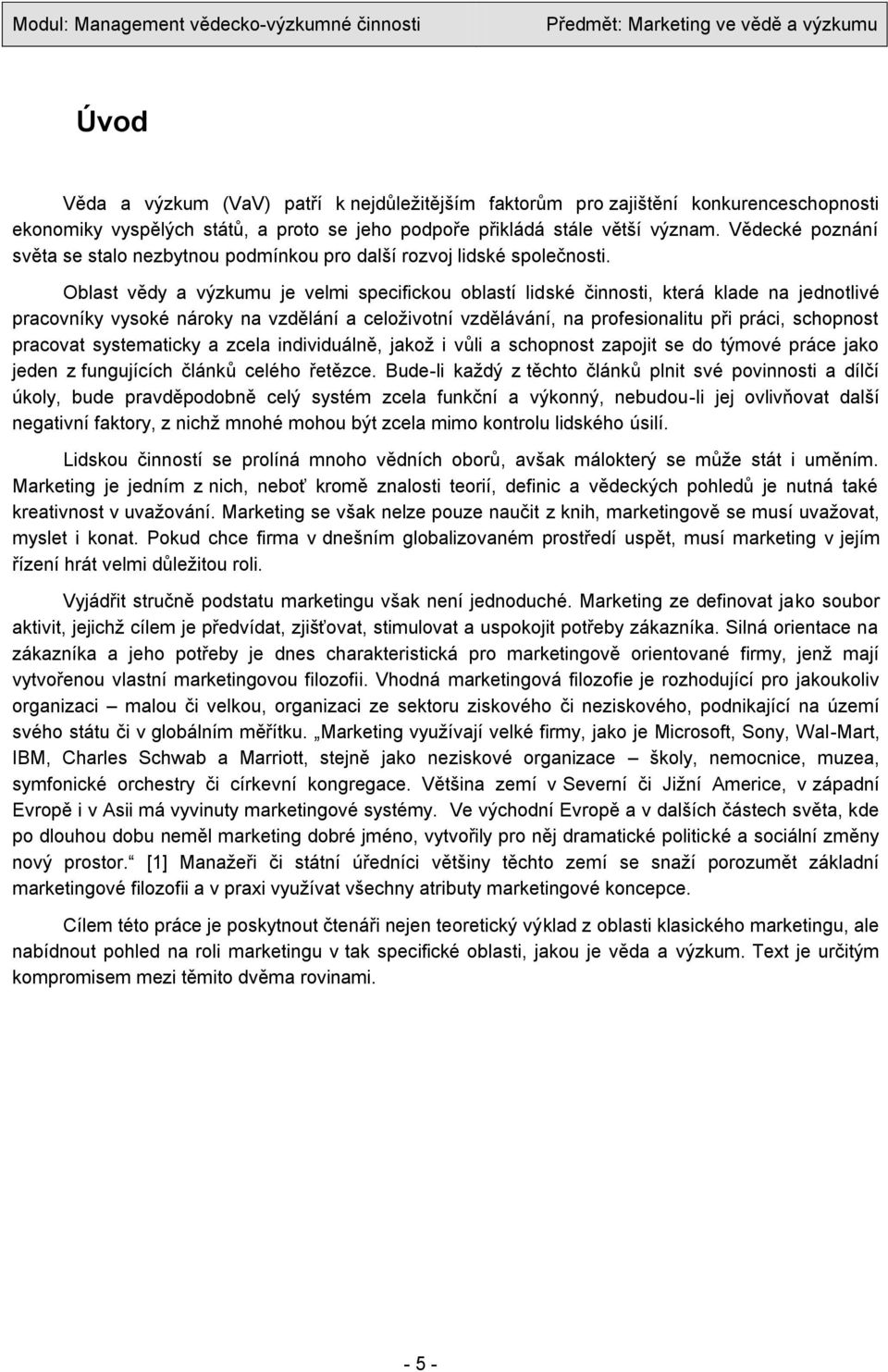 Modul: Management vědecko-výzkumné činnosti Předmět: Marketing ve vědě a výzkumu

Úvod

Věda a výzkum (VaV) patří k nejdůležitějším faktorům pro zajištění konkurenceschopnosti ekonomiky vyspělých států, a proto se jeho podpoře přikládá stále větší význam. Vědecké poznání světa se stalo nezbytnou podmínkou pro další rozvoj lidské společnosti.

Oblast vědy a výzkumu je velmi specifickou oblastí lidské činnosti, která klade na jednotlivé pracovníky vysoké nároky na vzdělání a celoživotní vzdělávání, na profesionalitu při práci, schopnost pracovat systematicky a zcela individuálně, jakož i vůli a schopnost zapojit se do týmové práce jako jeden z fungujících článků celého řetězce. Bude-li každý z těchto článků plnit své povinnosti a dílčí úkoly, bude pravděpodobně celý systém zcela funkční a výkonný, nebudou-li jej ovlivňovat další negativní faktory, z nichž mnohé mohou být zcela mimo kontrolu lidského úsilí.

Lidskou činností se prolíná mnoho vědních oborů, avšak málokterý se může stát i uměním. Marketing je jedním z nich, neboť kromě znalosti teorií, definic a vědeckých pohledů je nutná také kreativnost v uvažování. Marketing se však nelze pouze naučit z knih, marketingově se musí uvažovat, myslet i konat. Pokud chce firma v dnešním globalizovaném prostředí uspět, musí marketing v jejím řízení hrát velmi důležitou roli.

Vyjádřit stručně podstatu marketingu však není jednoduché. Marketing ze definovat jako soubor aktivit, jejichž cílem je předvídat, zjišťovat, stimulovat a uspokojit potřeby zákazníka. Silná orientace na zákazníka a jeho potřeby je dnes charakteristická pro marketingově orientované firmy, jenž mají vytvořenou vlastní marketingovou filozofii. Vhodná marketingová filozofie je rozhodující pro jakoukoliv organizaci – malou či velkou, organizaci ze sektoru ziskového či neziskového, podnikající na území svého státu či v globálním měřítku. „Marketing využívají velké firmy, jako je Microsoft, Sony, Wal-Mart, IBM, Charles Schwab a Marriott, stejně jako neziskové organizace – školy, nemocnice, muzea, symfonické orchestry či církevní kongregace. Většina zemí v Severní či Jižní Americe, v západní Evropě i v Asii má vyvinuty marketingové systémy. Ve východní Evropě a v dalších částech světa, kde po dlouhou dobu neměl marketing dobré jméno, vytvořily pro něj dramatické politické a sociální změny nový prostor.“ [1] Manažeři či státní úředníci většiny těchto zemí se snaží porozumět základní marketingové filozofii a v praxi využívat všechny atributy marketingové koncepce.

Cílem této práce je poskytnout čtenáři nejen teoretický výklad z oblasti klasického marketingu, ale nabídnout pohled na roli marketingu v tak specifické oblasti, jakou je věda a výzkum. Text je určitým kompromisem mezi těmito dvěma rovinami.

- 5 -